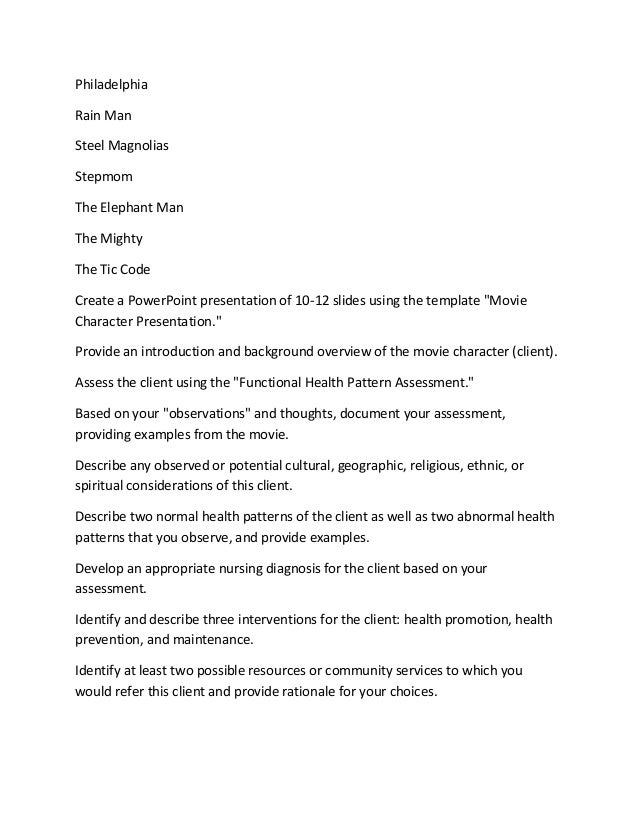 Philadelphia

Rain Man

Steel Magnolias

Stepmom

The Elephant Man

The Mighty

The Tic Code

Create a PowerPoint presentation of 10-12 slides using the template "Movie Character Presentation."

Provide an introduction and background overview of the movie character (client).

Assess the client using the "Functional Health Pattern Assessment."

Based on your "observations" and thoughts, document your assessment, providing examples from the movie.

Describe any observed or potential cultural, geographic, religious, ethnic, or spiritual considerations of this client.

Describe two normal health patterns of the client as well as two abnormal health patterns that you observe, and provide examples.

Develop an appropriate nursing diagnosis for the client based on your assessment.

Identify and describe three interventions for the client: health promotion, health prevention, and maintenance.

Identify at least two possible resources or community services to which you would refer this client and provide rationale for your choices.